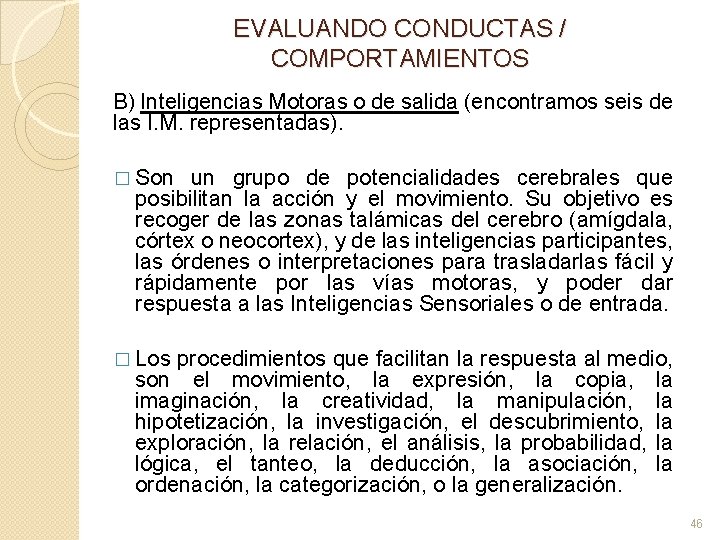 EVALUANDO CONDUCTAS / COMPORTAMIENTOS

B) Inteligencias Motoras o de salida (encontramos seis de las I.M. representadas).

□ Son un grupo de potencialidades cerebrales que posibilitan la acción y el movimiento. Su objetivo es recoger de las zonas talámicas del cerebro (amígdala, córtex o neocortex), y de las inteligencias participantes, las órdenes o interpretaciones para trasladarlas fácil y rápidamente por las vías motoras, y poder dar respuesta a las Inteligencias Sensoriales o de entrada.

□ Los procedimientos que facilitan la respuesta al medio, son el movimiento, la expresión, la copia, la imaginación, la creatividad, la manipulación, la hipotetización, la investigación, el descubrimiento, la exploración, la relación, el análisis, la probabilidad, la lógica, el tanteo, la deducción, la asociación, la ordenación, la categorización, o la generalización.

46